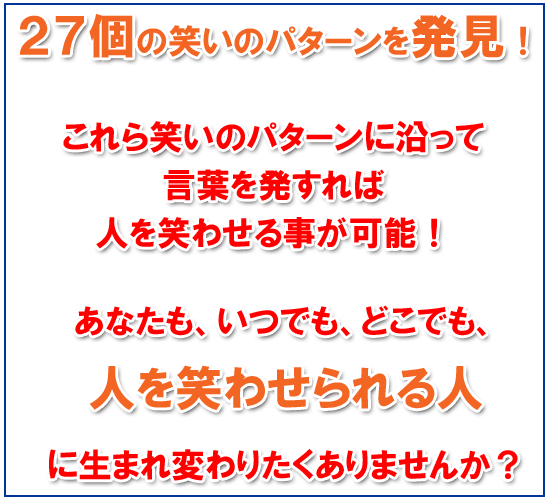 27個の笑いのパターンを発見！

これら笑いのパターンに沿って
言葉を発すれば
人を笑わせる事が可能！

あなたも、いつでも、どこでも、

人を笑わせられる人

に生まれ変わりたくありませんか？